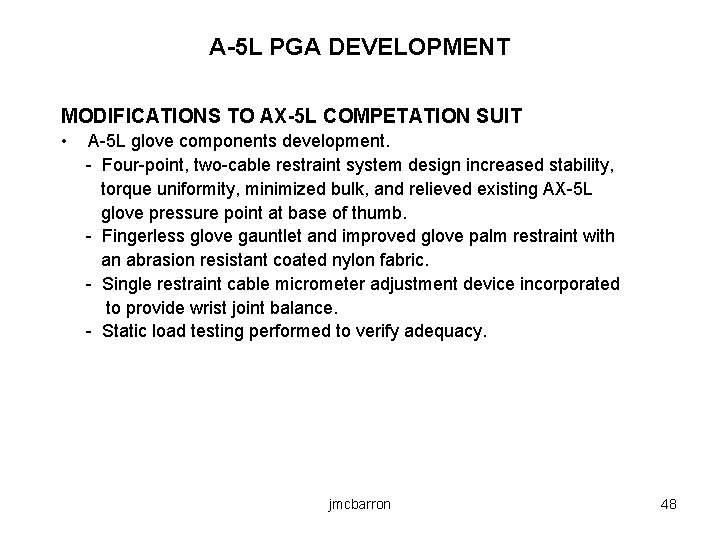 A-5L PGA DEVELOPMENT

MODIFICATIONS TO AX-5L COMPETATION SUIT
• A-5L glove components development.
- Four-point, two-cable restraint system design increased stability, torque uniformity, minimized bulk, and relieved existing AX-5L glove pressure point at base of thumb.
- Fingerless glove gauntlet and improved glove palm restraint with an abrasion resistant coated nylon fabric.
- Single restraint cable micrometer adjustment device incorporated to provide wrist joint balance.
- Static load testing performed to verify adequacy.

jmcbarron

48